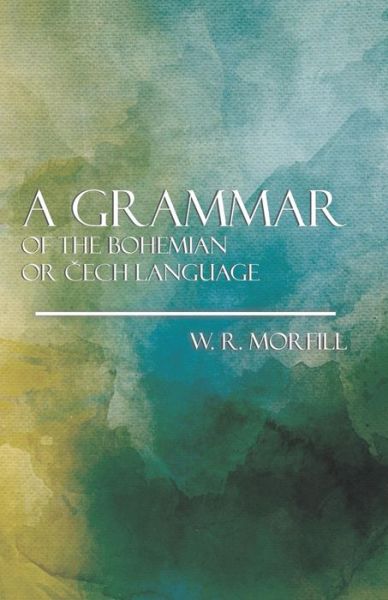 A GRAMMAR
OF THE BOHEMIAN
OR ČECH LANGUAGE

W. R. MORFILL